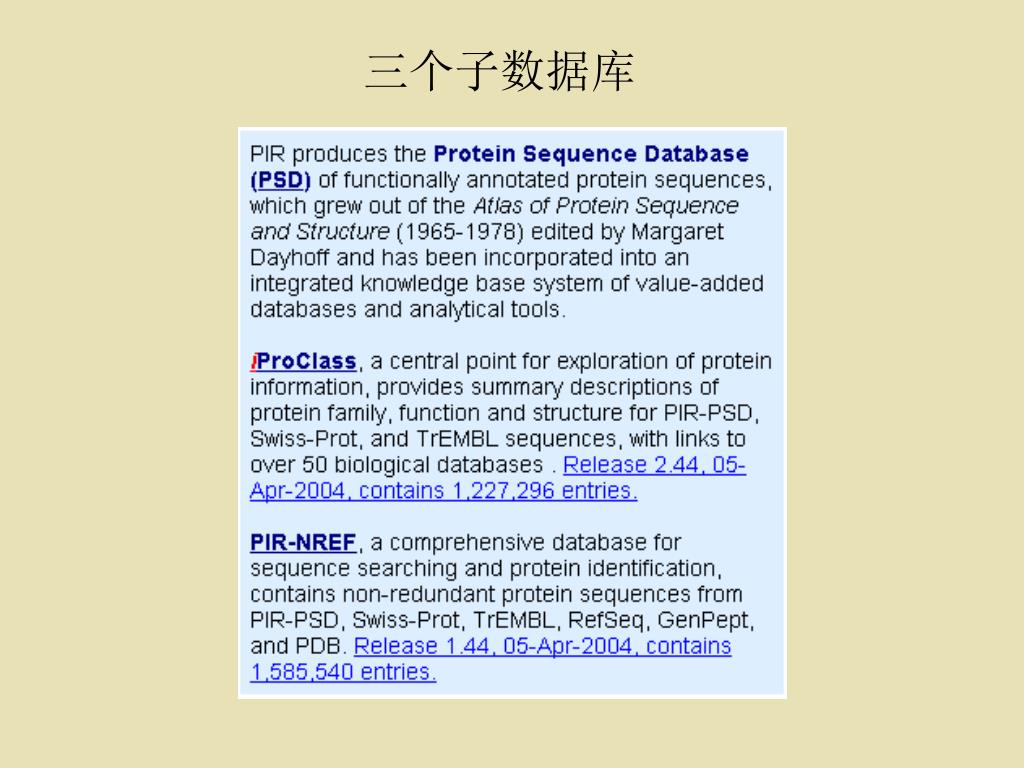 三个子数据库

PIR produces the Protein Sequence Database (PSD) of functionally annotated protein sequences, which grew out of the Atlas of Protein Sequence and Structure (1965-1978) edited by Margaret Dayhoff and has been incorporated into an integrated knowledge base system of value-added databases and analytical tools.

iProClass, a central point for exploration of protein information, provides summary descriptions of protein family, function and structure for PIR-PSD, Swiss-Prot, and TrEMBL sequences, with links to over 50 biological databases . Release 2.44, 05-Apr-2004, contains 1,227,296 entries.

PIR-NREF, a comprehensive database for sequence searching and protein identification, contains non-redundant protein sequences from PIR-PSD, Swiss-Prot, TrEMBL, RefSeq, GenPept, and PDB. Release 1.44, 05-Apr-2004, contains 1,585,540 entries.